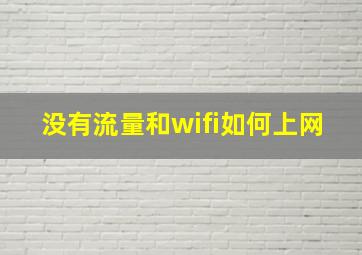 没有流量和wifi如何上网